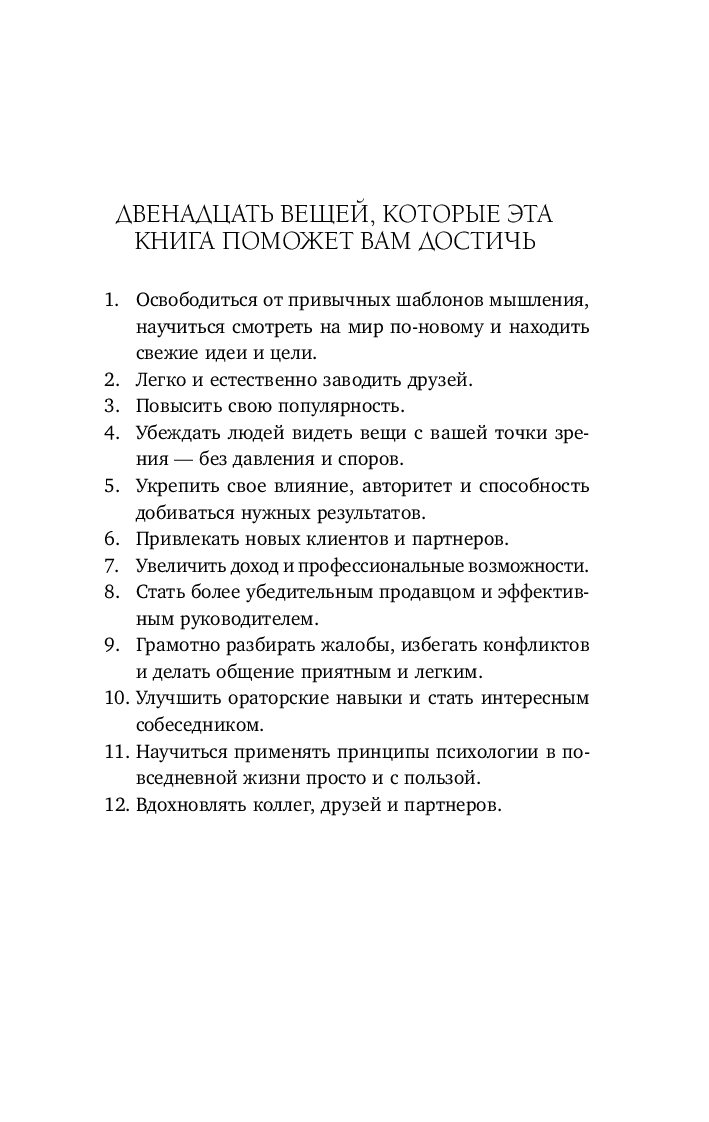 ДВЕНАДЦАТЬ ВЕЩЕЙ, КОТОРЫЕ ЭТА КНИГА ПОМОЖЕТ ВАМ ДОСТИЧЬ

1. Освободиться от привычных шаблонов мышления, научиться смотреть на мир по-новому и находить свежие идеи и цели.
2. Легко и естественно заводить друзей.
3. Повысить свою популярность.
4. Убеждать людей видеть вещи с вашей точки зрения — без давления и споров.
5. Укрепить свое влияние, авторитет и способность добиваться нужных результатов.
6. Привлекать новых клиентов и партнеров.
7. Увеличить доход и профессиональные возможности.
8. Стать более убедительным продавцом и эффективным руководителем.
9. Грамотно разбирать жалобы, избегать конфликтов и делать общение приятным и легким.
10. Улучшить ораторские навыки и стать интересным собеседником.
11. Научиться применять принципы психологии в повседневной жизни просто и с пользой.
12. Вдохновлять коллег, друзей и партнеров.